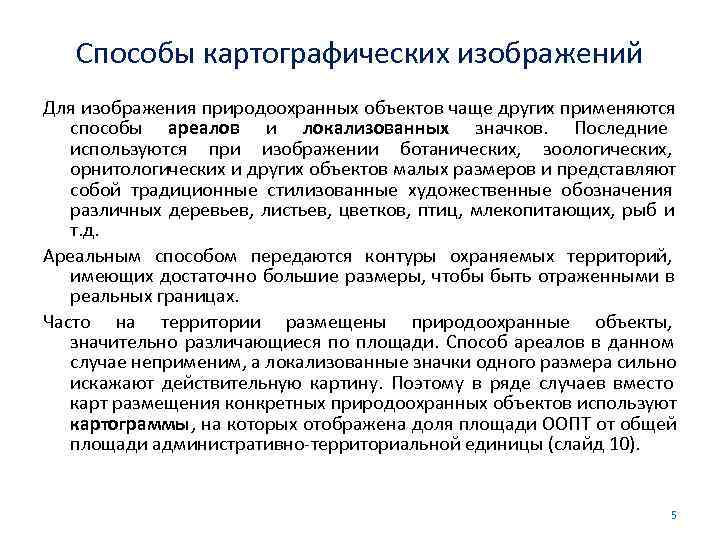 Способы картографических изображений

Для изображения природоохранных объектов чаще других применяются способы ареалов и локализованных значков. Последние используются при изображении ботанических, зоологических, орнитологических и других объектов малых размеров и представляют собой традиционные стилизованные художественные обозначения различных деревьев, листьев, цветков, птиц, млекопитающих, рыб и т.д.

Ареальным способом передаются контуры охраняемых территорий, имеющих достаточно большие размеры, чтобы быть отраженными в реальных границах.

Часто на территории размещены природоохранные объекты, значительно различающиеся по площади. Способ ареалов в данном случае неприменим, а локализованные значки одного размера сильно искажают действительную картину. Поэтому в ряде случаев вместо карт размещения конкретных природоохранных объектов используют картограммы, на которых отображена доля площади ООПТ от общей площади административно-территориальной единицы (слайд 10).

5